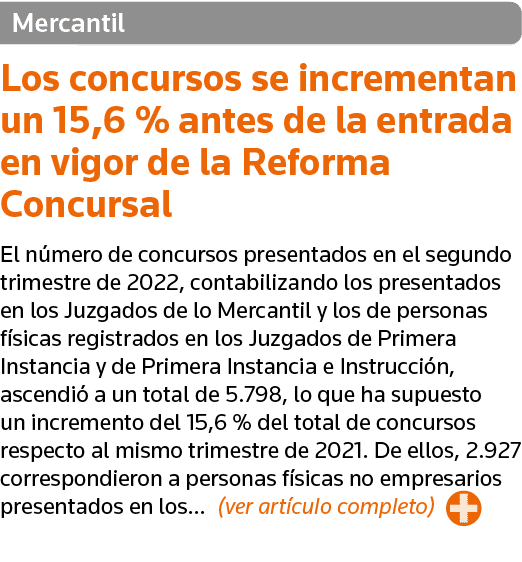 Mercantil

Los concursos se incrementan un 15,6 % antes de la entrada en vigor de la Reforma Concursal

El número de concursos presentados en el segundo trimestre de 2022, contabilizando los presentados en los Juzgados de lo Mercantil y los de personas físicas registrados en los Juzgados de Primera Instancia y de Primera Instancia e Instrucción, ascendió a un total de 5.798, lo que ha supuesto un incremento del 15,6 % del total de concursos respecto al mismo trimestre de 2021. De ellos, 2.927 correspondieron a personas físicas no empresarios presentados en los... (ver artículo completo)